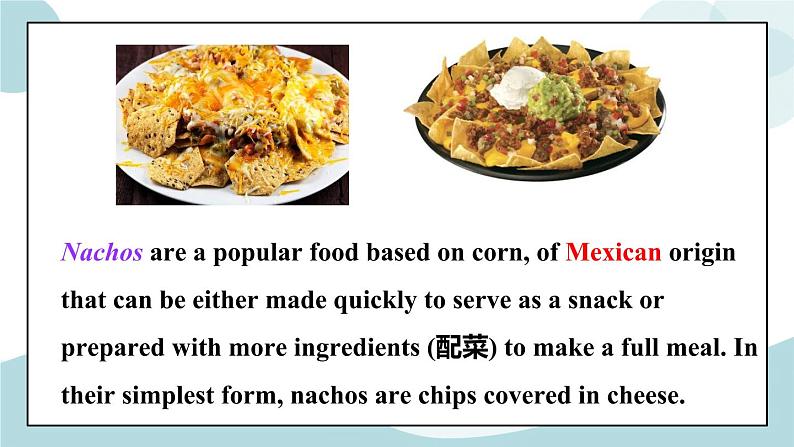 Nachos are a popular food based on corn, of Mexican origin that can be either made quickly to serve as a snack or prepared with more ingredients (配菜) to make a full meal. In their simplest form, nachos are chips covered in cheese.